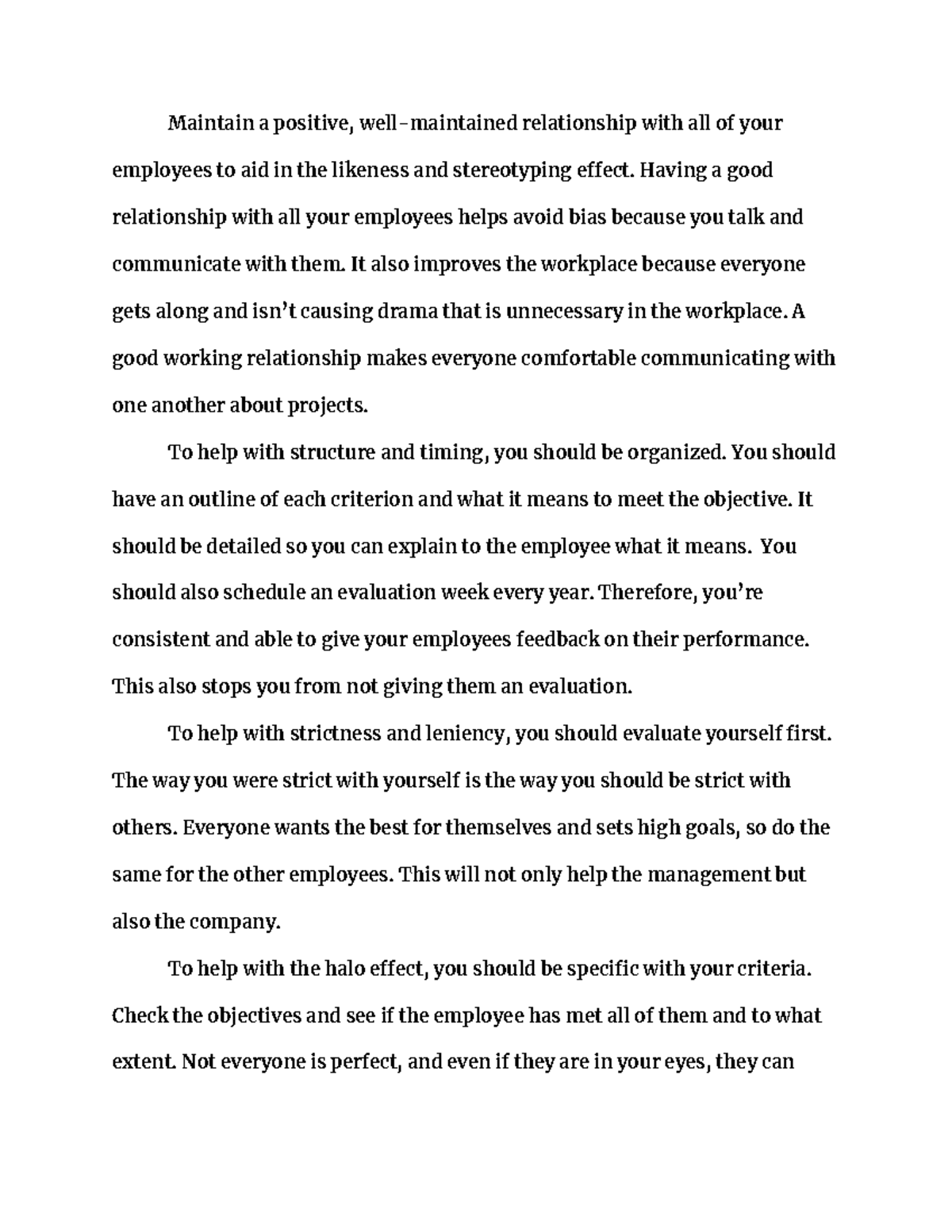 Maintain a positive, well–maintained relationship with all of your employees to aid in the likeness and stereotyping effect. Having a good relationship with all your employees helps avoid bias because you talk and communicate with them. It also improves the workplace because everyone gets along and isn't causing drama that is unnecessary in the workplace. A good working relationship makes everyone comfortable communicating with one another about projects.

To help with structure and timing, you should be organized. You should have an outline of each criterion and what it means to meet the objective. It should be detailed so you can explain to the employee what it means. You should also schedule an evaluation week every year. Therefore, you're consistent and able to give your employees feedback on their performance. This also stops you from not giving them an evaluation.

To help with strictness and leniency, you should evaluate yourself first. The way you were strict with yourself is the way you should be strict with others. Everyone wants the best for themselves and sets high goals, so do the same for the other employees. This will not only help the management but also the company.

To help with the halo effect, you should be specific with your criteria. Check the objectives and see if the employee has met all of them and to what extent. Not everyone is perfect, and even if they are in your eyes, they can